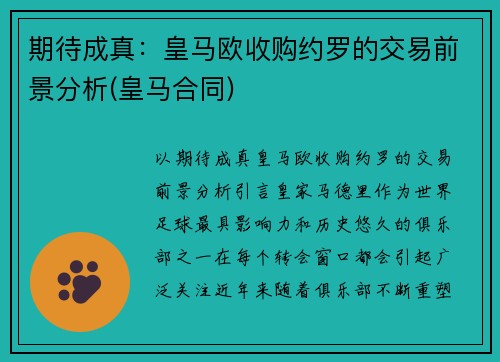 期待成真：皇马欧收购约罗的交易前景分析(皇马合同)

以期待成真皇马欧收购约罗的交易前景分析引言皇家马德里作为世界足球最具影响力和历史悠久的俱乐部之一在每个转会窗口都会引起广泛关注近年来随着俱乐部不断重塑